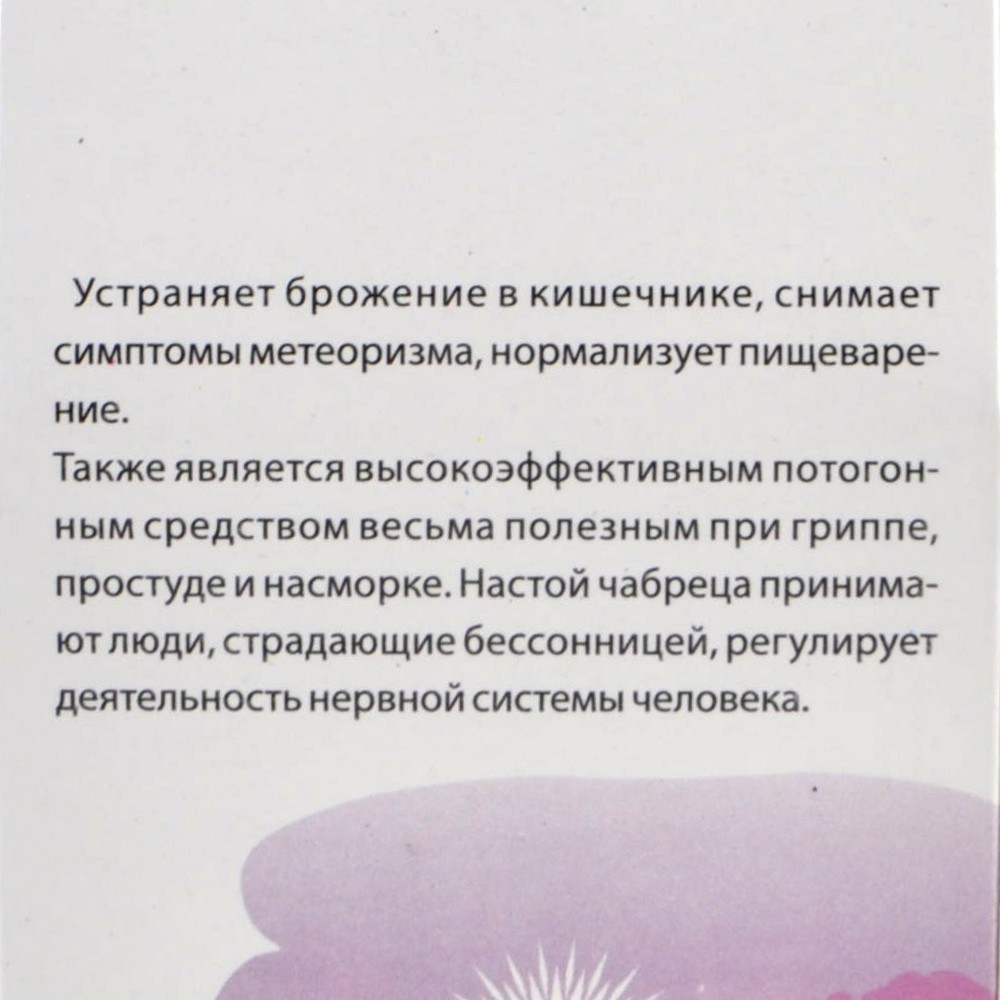 Устраняет брожение в кишечнике, снимает симптомы метеоризма, нормализует пищеварение.

Также является высокоэффективным потогонным средством весьма полезным при гриппе, простуде и насморке. Настой чабреца принимают люди, страдающие бессонницей, регулирует деятельность нервной системы человека.